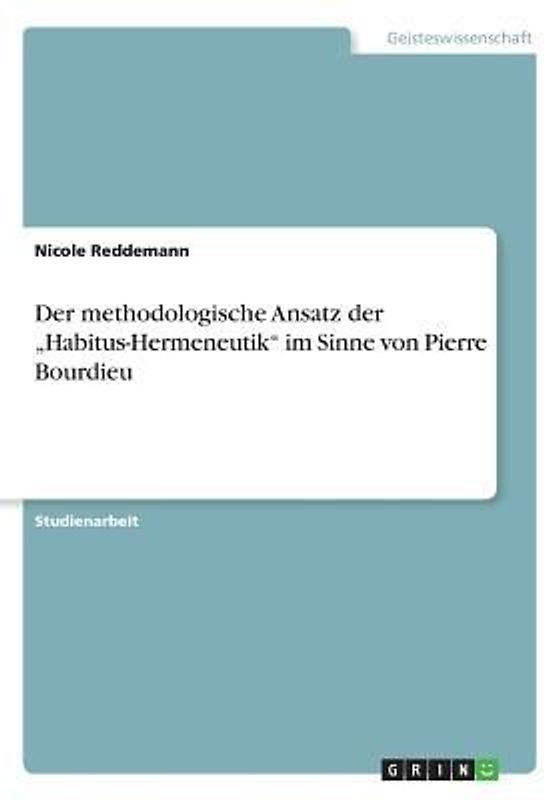 Geisteswissenschaft

Nicole Reddemann

Der methodologische Ansatz der „Habitus-Hermeneutik“ im Sinne von Pierre Bourdieu

Studienarbeit

GRIN